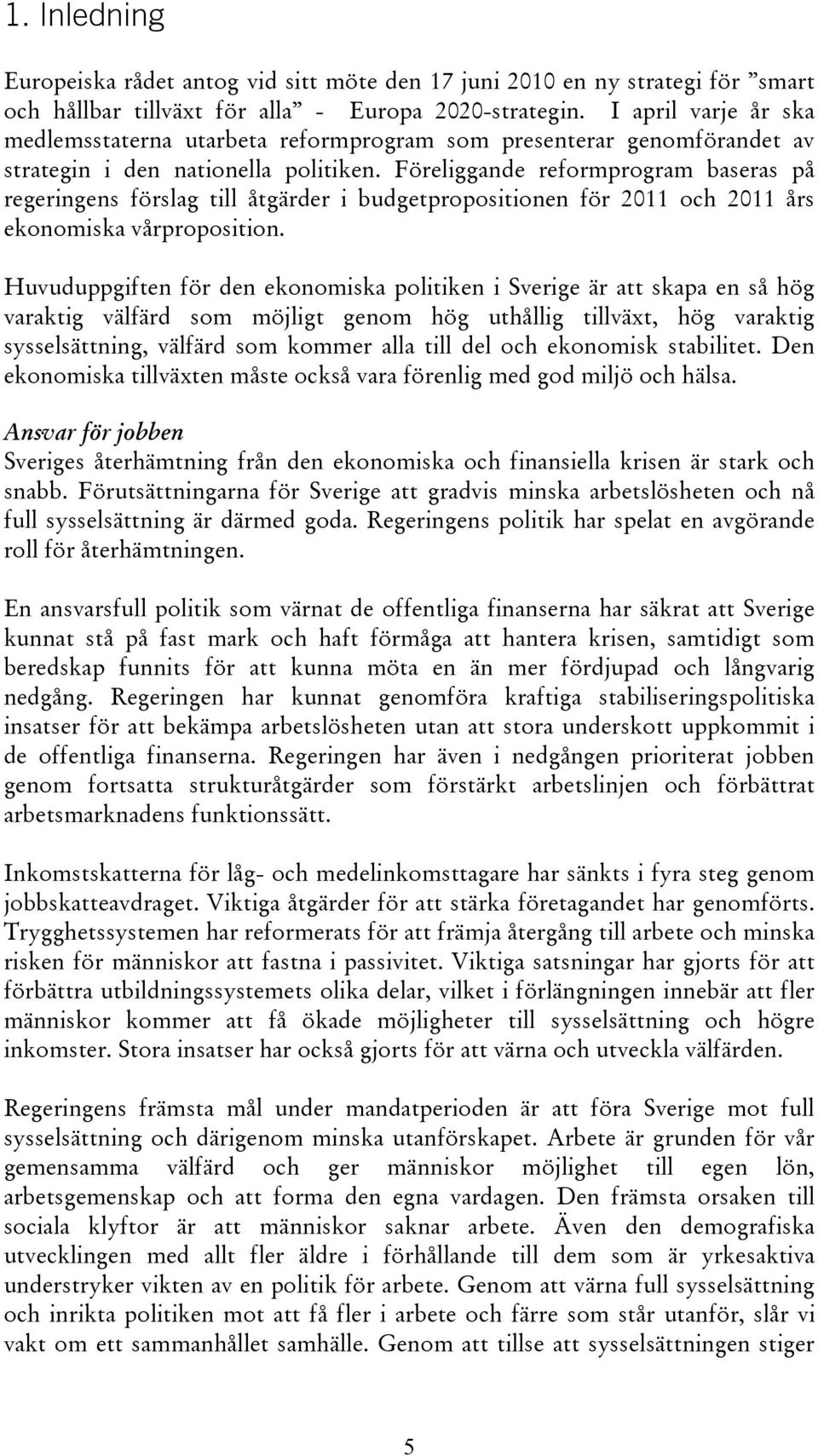 1. Inledning

Europeiska rådet antog vid sitt möte den 17 juni 2010 en ny strategi för ”smart och hållbar tillväxt för alla” - Europa 2020-strategin. I april varje år ska medlemsstaterna utarbeta reformprogram som presenterar genomförandet av strategin i den nationella politiken. Föreliggande reformprogram baseras på regeringens förslag till åtgärder i budgetpropositionen för 2011 och 2011 års ekonomiska vårproposition.

Huvuduppgiften för den ekonomiska politiken i Sverige är att skapa en så hög varaktig välfärd som möjligt genom hög uthållig tillväxt, hög varaktig sysselsättning, välfärd som kommer alla till del och ekonomisk stabilitet. Den ekonomiska tillväxten måste också vara förenlig med god miljö och hälsa.

Ansvar för jobben
Sveriges återhämtning från den ekonomiska och finansiella krisen är stark och snabb. Förutsättningarna för Sverige att gradvis minska arbetslösheten och nå full sysselsättning är därmed goda. Regeringens politik har spelat en avgörande roll för återhämtningen.

En ansvarsfull politik som värnat de offentliga finanserna har säkrat att Sverige kunnat stå på fast mark och haft förmåga att hantera krisen, samtidigt som beredskap funnits för att kunna möta en än mer fördjupad och långvarig nedgång. Regeringen har kunnat genomföra kraftiga stabiliseringspolitiska insatser för att bekämpa arbetslösheten utan att stora underskott uppkommit i de offentliga finanserna. Regeringen har även i nedgången prioriterat jobben genom fortsatta strukturåtgärder som förstärkt arbetslinjen och förbättrat arbetsmarknadens funktionssätt.

Inkomstskatterna för låg- och medelinkomsttagare har sänkts i fyra steg genom jobbskatteavdraget. Viktiga åtgärder för att stärka företagandet har genomförts. Trygghetssystemen har reformerats för att främja återgång till arbete och minska risken för människor att fastna i passivitet. Viktiga satsningar har gjorts för att förbättra utbildningssystemets olika delar, vilket i förlängningen innebär att fler människor kommer att få ökade möjligheter till sysselsättning och högre inkomster. Stora insatser har också gjorts för att värna och utveckla välfärden.

Regeringens främsta mål under mandatperioden är att föra Sverige mot full sysselsättning och därigenom minska utanförskapet. Arbete är grunden för vår gemensamma välfärd och ger människor möjlighet till egen lön, arbetsgemenskap och att forma den egna vardagen. Den främsta orsaken till sociala klyftor är att människor saknar arbete. Även den demografiska utvecklingen med allt fler äldre i förhållande till dem som är yrkesaktiva understryker vikten av en politik för arbete. Genom att värna full sysselsättning och inrikta politiken mot att få fler i arbete och färre som står utanför, slår vi vakt om ett sammanhållet samhälle. Genom att tillse att sysselsättningen stiger

5